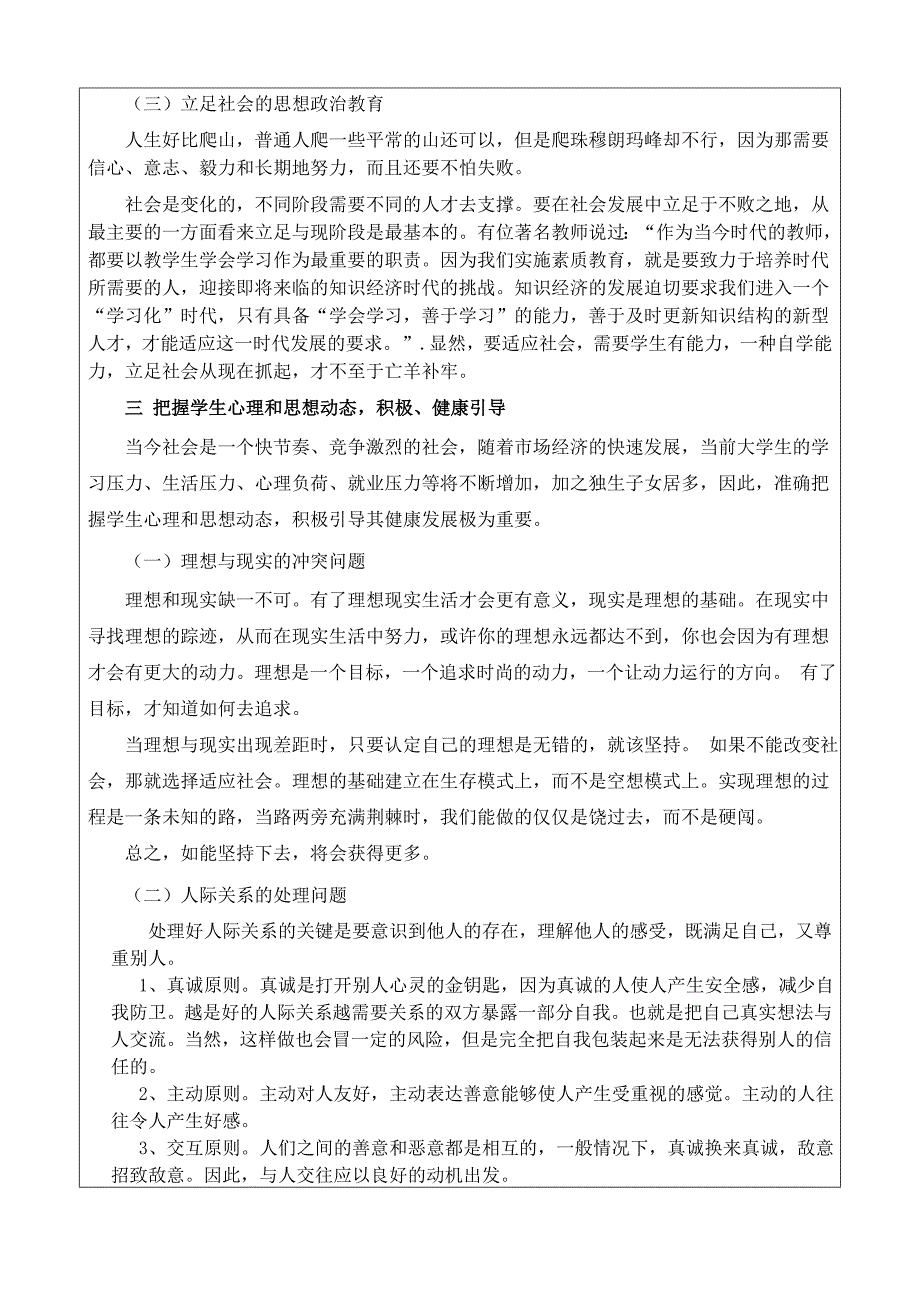 （三）立足社会的思想政治教育

人生好比爬山，普通人爬一些平常的山还可以，但是爬珠穆朗玛峰却不行，因为那需要信心、意志、毅力和长期地努力，而且还要不怕失败。

社会是变化的，不同阶段需要不同的人才去支撑。要在社会发展中立足于不败之地，从最主要的一方面看来立足与现阶段是最基本的。有位著名教师说过：“作为当今时代的教师，都要以教学生学会学习作为最重要的职责。因为我们实施素质教育，就是要致力于培养时代所需要的人，迎接即将来临的知识经济时代的挑战。知识经济的发展迫切要求我们进入一个“学习化”时代，只有具备“学会学习，善于学习”的能力，善于及时更新知识结构的新型人才，才能适应这一时代发展的要求。”.显然，要适应社会，需要学生有能力，一种自学能力，立足社会从现在抓起，才不至于亡羊补牢。

三 把握学生心理和思想动态，积极、健康引导

当今社会是一个快节奏、竞争激烈的社会，随着市场经济的快速发展，当前大学生的学习压力、生活压力、心理负荷、就业压力等将不断增加，加之独生子女居多，因此，准确把握学生心理和思想动态，积极引导其健康发展极为重要。

（一）理想与现实的冲突问题

理想和现实缺一不可。有了理想现实生活才会更有意义，现实是理想的基础。在现实中寻找理想的踪迹，从而在现实生活中努力，或许你的理想永远都达不到，你也会因为有理想才会有更大的动力。理想是一个目标，一个追求时尚的动力，一个让动力运行的方向。 有了目标，才知道如何去追求。

当理想与现实出现差距时，只要认定自己的理想是无错的，就该坚持。 如果不能改变社会，那就选择适应社会。理想的基础建立在生存模式上，而不是空想模式上。实现理想的过程是一条未知的路，当路两旁充满荆棘时，我们能做的仅仅是饶过去，而不是硬闯。

总之，如能坚持下去，将会获得更多。

（二）人际关系的处理问题

处理好人际关系的关键是要意识到他人的存在，理解他人的感受，既满足自己，又尊重别人。

1、真诚原则。真诚是打开别人心灵的金钥匙，因为真诚的人使人产生安全感，减少自我防卫。越是好的人际关系越需要关系的双方暴露一部分自我。也就是把自己真实想法与人交流。当然，这样做也会冒一定的风险，但是完全把自我包装起来是无法获得别人的信任的。

2、主动原则。主动对人友好，主动表达善意能够使人产生受重视的感觉。主动的人往往令人产生好感。

3、交互原则。人们之间的善意和恶意都是相互的，一般情况下，真诚换来真诚，敌意招致敌意。因此，与人交往应以良好的动机出发。